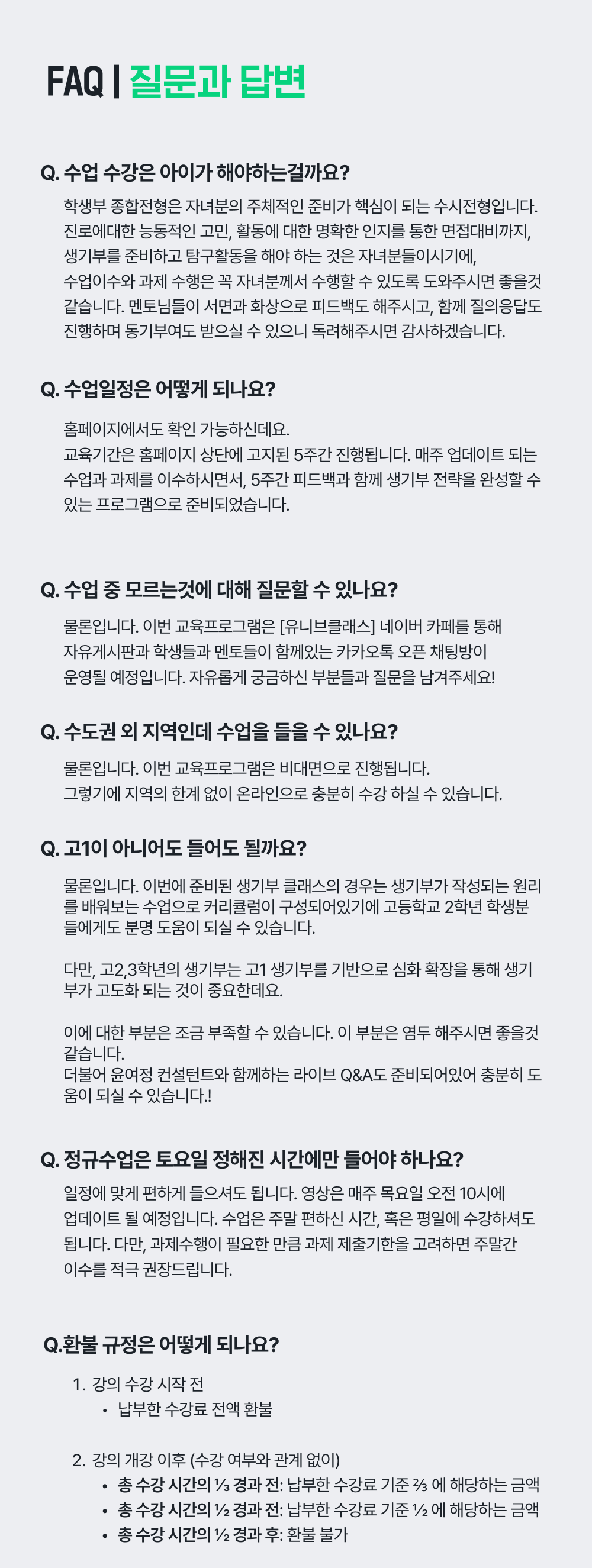 FAQ | 질문과 답변

Q. 수업 수강은 아이가 해야하는걸까요?

학생부 종합전형은 자녀분의 주체적인 준비가 핵심이 되는 수시전형입니다. 진로에대한 능동적인 고민, 활동에 대한 명확한 인지를 통한 면접대비까지, 생기부를 준비하고 탐구활동을 해야 하는 것은 자녀분들이시기에, 수업이수와 과제 수행은 꼭 자녀분께서 수행할 수 있도록 도와주시면 좋을것 같습니다. 멘토님들이 서면과 화상으로 피드백도 해주시고, 함께 질의응답도 진행하며 동기부여도 받으실 수 있으니 독려해주시면 감사하겠습니다.

Q. 수업일정은 어떻게 되나요?

홈페이지에서도 확인 가능하신데요.
교육기간은 홈페이지 상단에 고지된 5주간 진행됩니다. 매주 업데이트 되는 수업과 과제를 이수하시면서, 5주간 피드백과 함께 생기부 전략을 완성할 수 있는 프로그램으로 준비되었습니다.

Q. 수업 중 모르는것에 대해 질문할 수 있나요?

물론입니다. 이번 교육프로그램은 [유니브클래스] 네이버 카페를 통해 자유게시판과 학생들과 멘토들이 함께있는 카카오톡 오픈 채팅방이 운영될 예정입니다. 자유롭게 궁금하신 부분들과 질문을 남겨주세요!

Q. 수도권 외 지역인데 수업을 들을 수 있나요?

물론입니다. 이번 교육프로그램은 비대면으로 진행됩니다.
그렇기에 지역의 한계 없이 온라인으로 충분히 수강 하실 수 있습니다.

Q. 고1이 아니어도 들어도 될까요?

물론입니다. 이번에 준비된 생기부 클래스의 경우는 생기부가 작성되는 원리를 배워보는 수업으로 커리큘럼이 구성되어있기에 고등학교 2학년 학생분들에게도 분명 도움이 되실 수 있습니다.

다만, 고2,3학년의 생기부는 고1 생기부를 기반으로 심화 확장을 통해 생기부가 고도화 되는 것이 중요한데요.

이에 대한 부분은 조금 부족할 수 있습니다. 이 부분은 염두 해주시면 좋을것 같습니다.
더불어 윤여정 컨설턴트와 함께하는 라이브 Q&A도 준비되어있어 충분히 도움이 되실 수 있습니다.!

Q. 정규수업은 토요일 정해진 시간에만 들어야 하나요?

일정에 맞게 편하게 들으셔도 됩니다. 영상은 매주 목요일 오전 10시에 업데이트 될 예정입니다. 수업은 주말 편하신 시간, 혹은 평일에 수강하셔도 됩니다. 다만, 과제수행이 필요한 만큼 과제 제출기한을 고려하면 주말간 이수를 적극 권장드립니다.

Q.환불 규정은 어떻게 되나요?

1. 강의 수강 시작 전
• 납부한 수강료 전액 환불

2. 강의 개강 이후 (수강 여부와 관계 없이)
• 총 수강 시간의 ⅓ 경과 전: 납부한 수강료 기준 ⅔ 에 해당하는 금액
• 총 수강 시간의 ½ 경과 전: 납부한 수강료 기준 ½ 에 해당하는 금액
• 총 수강 시간의 ½ 경과 후: 환불 불가